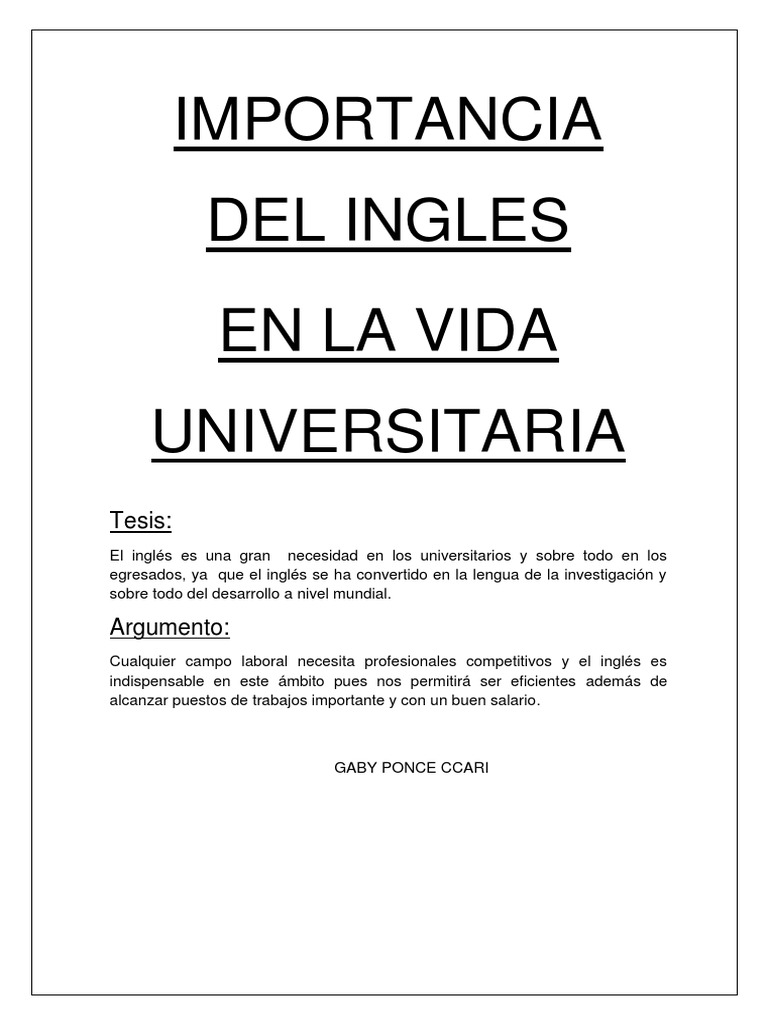 IMPORTANCIA

DEL INGLES

EN LA VIDA

UNIVERSITARIA

Tesis:

El inglés es una gran necesidad en los universitarios y sobre todo en los egresados, ya que el inglés se ha convertido en la lengua de la investigación y sobre todo del desarrollo a nivel mundial.

Argumento:

Cualquier campo laboral necesita profesionales competitivos y el inglés es indispensable en este ámbito pues nos permitirá ser eficientes además de alcanzar puestos de trabajos importante y con un buen salario.

GABY PONCE CCARI